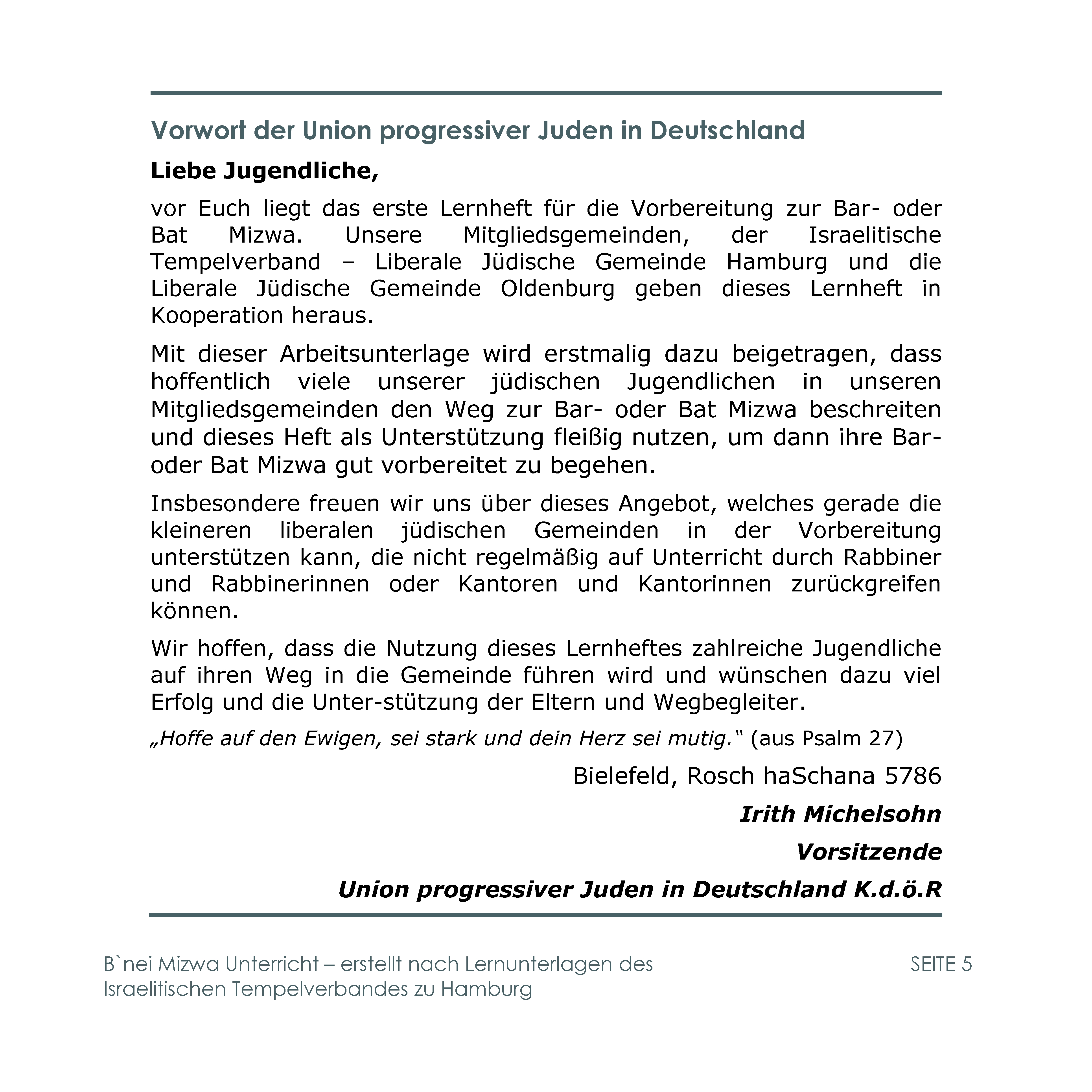 Vorwort der Union progressiver Juden in Deutschland

Liebe Jugendliche,

vor Euch liegt das erste Lernheft für die Vorbereitung zur Bar- oder Bat Mizwa. Unsere Mitgliedsgemeinden, der Israelitische Tempelverband – Liberale Jüdische Gemeinde Hamburg und die Liberale Jüdische Gemeinde Oldenburg geben dieses Lernheft in Kooperation heraus.

Mit dieser Arbeitsunterlage wird erstmalig dazu beigetragen, dass hoffentlich viele unserer jüdischen Jugendlichen in unseren Mitgliedsgemeinden den Weg zur Bar- oder Bat Mizwa beschreiten und dieses Heft als Unterstützung fleißig nutzen, um dann ihre Bar- oder Bat Mizwa gut vorbereitet zu begehen.

Insbesondere freuen wir uns über dieses Angebot, welches gerade die kleineren liberalen jüdischen Gemeinden in der Vorbereitung unterstützen kann, die nicht regelmäßig auf Unterricht durch Rabbiner und Rabbinerinnen oder Kantoren und Kantorinnen zurückgreifen können.

Wir hoffen, dass die Nutzung dieses Lernheftes zahlreiche Jugendliche auf ihren Weg in die Gemeinde führen wird und wünschen dazu viel Erfolg und die Unter-stützung der Eltern und Wegbegleiter.

„Hoffe auf den Ewigen, sei stark und dein Herz sei mutig.“ (aus Psalm 27)

Bielefeld, Rosch haSchana 5786

Irith Michelsohn

Vorsitzende

Union progressiver Juden in Deutschland K.d.ö.R

B`nei Mizwa Unterricht – erstellt nach Lernunterlagen des Israelitischen Tempelverbandes zu Hamburg

SEITE 5